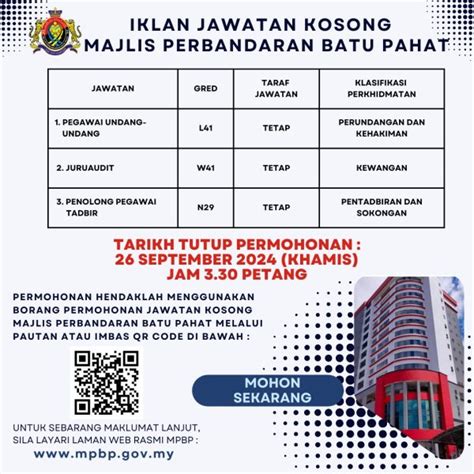 IKLAN JAWATAN KOSONG
MAJLIS PERBANDARAN BATU PAHAT

| JAWATAN | GRED | TARAF JAWATAN | KLASIFIKASI PERKHIDMATAN |
|---|---|---|---|
| 1. PEGAWAI UNDANG-UNDANG | L41 | TETAP | PERUNDANGAN DAN KEHAKIMAN |
| 2. JURUAUDIT | W41 | TETAP | KEWANGAN |
| 3. PENOLONG PEGAWAI TADBIR | N29 | TETAP | PENTADBIRAN DAN SOKONGAN |

TARIKH TUTUP PERMOHONAN :
26 SEPTEMBER 2024 (KHAMIS)
JAM 3.30 PETANG

PERMOHONAN HENDAKLAH MENGGUNAKAN BORANG PERMOHONAN JAWATAN KOSONG MAJLIS PERBANDARAN BATU PAHAT MELALUI PAUTAN ATAU IMBAS QR CODE DI BAWAH :

MOHON SEKARANG

UNTUK SEBARANG MAKLUMAT LANJUT, SILA LAYARI LAMAN WEB RASMI MPBP :
www.mpbp.gov.my